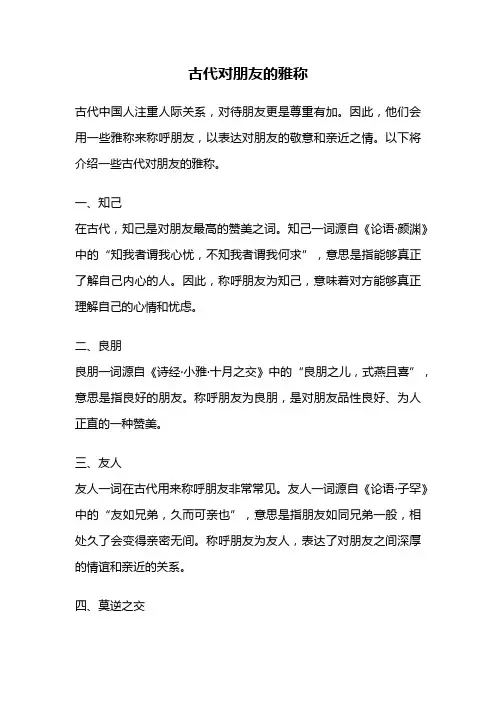 古代对朋友的雅称

古代中国人注重人际关系，对待朋友更是尊重有加。因此，他们会用一些雅称来称呼朋友，以表达对朋友的敬意和亲近之情。以下将介绍一些古代对朋友的雅称。

一、知己

在古代，知己是对朋友最高的赞美之词。知己一词源自《论语·颜渊》中的“知我者谓我心忧，不知我者谓我何求”，意思是指能够真正了解自己内心的人。因此，称呼朋友为知己，意味着对方能够真正理解自己的心情和忧虑。

二、良朋

良朋一词源自《诗经·小雅·十月之交》中的“良朋之儿，式燕且喜”，意思是指良好的朋友。称呼朋友为良朋，是对朋友品性良好、为人正直的一种赞美。

三、友人

友人一词在古代用来称呼朋友非常常见。友人一词源自《论语·子罕》中的“友如兄弟，久而可亲也”，意思是指朋友如同兄弟一般，相处久了会变得亲密无间。称呼朋友为友人，表达了对朋友之间深厚的情谊和亲近的关系。

四、莫逆之交